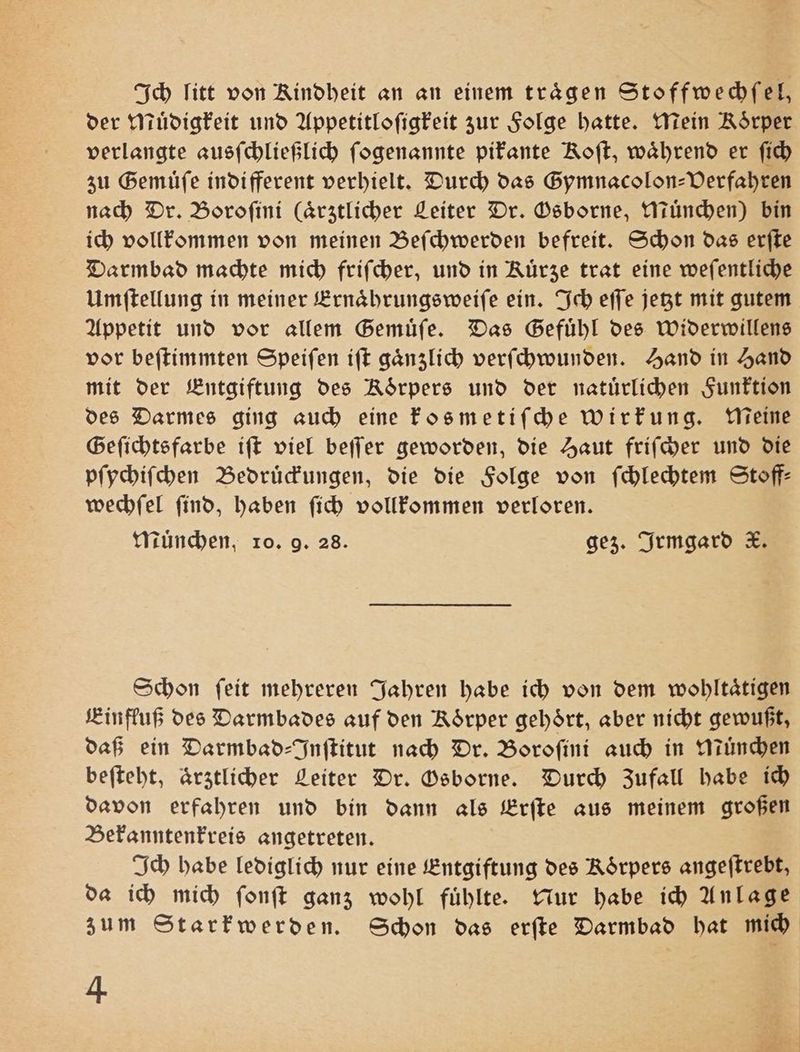 Ich litt von Kindheit an an einem trägen Stoffwechſel, der Müdigkeit und Appetitloſigkeit zur Folge hatte. Mein Körper verlangte ausſchließlich ſogenannte pikante Koſt, während er ſich zu Gemüſe indifferent verhielt. Durch das Gymnacolon-Verfahren nach Dr. Boroſini (ärztlicher Leiter Dr. Osborne, München) bin ich vollkommen von meinen Beſchwerden befreit. Schon das erſte Darmbad machte mich friſcher, und in Kürze trat eine weſentliche Umſtellung in meiner Ernährungsweiſe ein. Ich eſſe jetzt mit gutem Appetit und vor allem Gemüſe. Das Gefühl des Widerwillens vor beſtimmten Speiſen iſt gänzlich verſchwunden. Hand in Hand mit der Entgiftung des Körpers und der natürlichen Funktion des Darmes ging auch eine kosmetiſche Wirkung. Meine Geſichtsfarbe iſt viel beſſer geworden, die Haut friſcher und die pſychiſchen Bedrückungen, die die Folge von ſchlechtem Stoffwechſel ſind, haben ſich vollkommen verloren.

München, 10. 9. 28. gez. Irmgard X.

Schon ſeit mehreren Jahren habe ich von dem wohltätigen Einfluß des Darmbades auf den Körper gehört, aber nicht gewußt, daß ein Darmbad-Inſtitut nach Dr. Boroſini auch in München beſteht, ärztlicher Leiter Dr. Osborne. Durch Zufall habe ich davon erfahren und bin dann als Erſte aus meinem großen Bekanntenkreis angetreten.

Ich habe lediglich nur eine Entgiftung des Körpers angeſtrebt, da ich mich ſonſt ganz wohl fühlte. Nur habe ich Anlage zum Starkwerden. Schon das erſte Darmbad hat mich

4